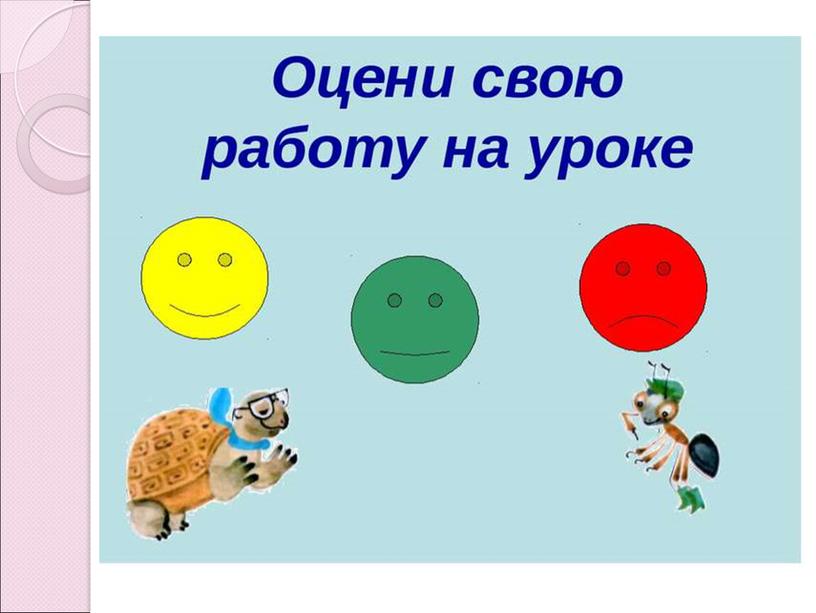 Оцени свою работу на уроке